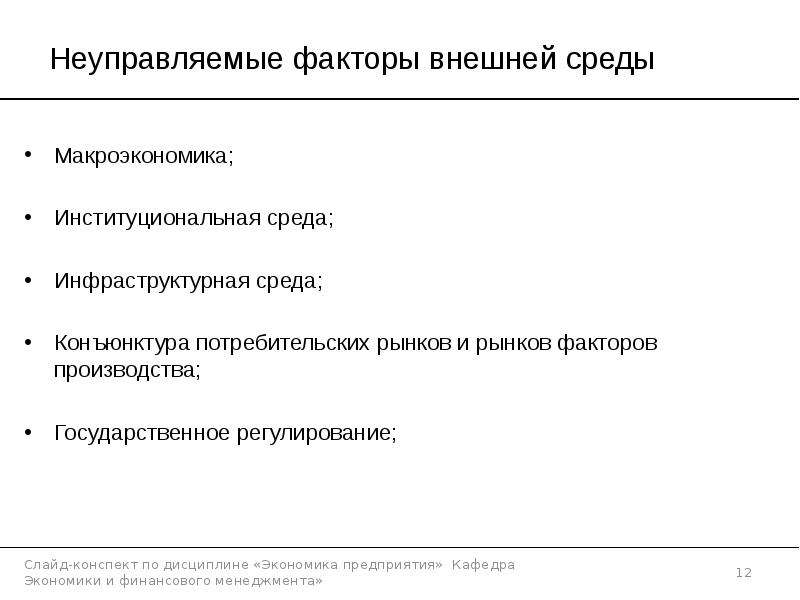 Неуправляемые факторы внешней среды

• Макроэкономика;

• Институциональная среда;

• Инфраструктурная среда;

• Конъюнктура потребительских рынков и рынков факторов производства;

• Государственное регулирование;

Слайд-конспект по дисциплине «Экономика предприятия» Кафедра Экономики и финансового менеджмента»

12